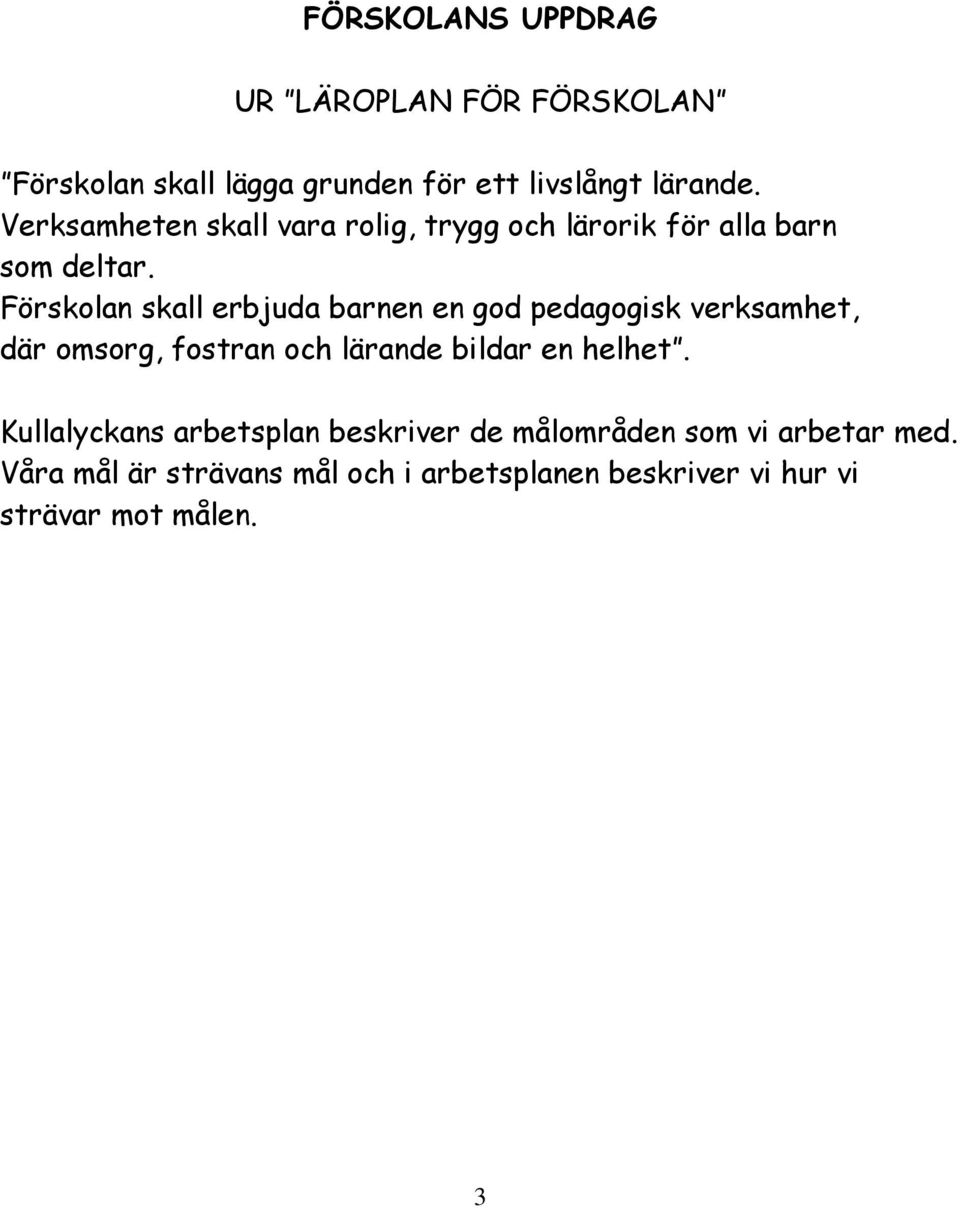 FÖRSKOLANS UPPDRAG

UR "LÄROPLAN FÖR FÖRSKOLAN"

"Förskolan skall lägga grunden för ett livslångt lärande. Verksamheten skall vara rolig, trygg och lärorik för alla barn som deltar. Förskolan skall erbjuda barnen en god pedagogisk verksamhet, där omsorg, fostran och lärande bildar en helhet".

Kullalyckans arbetsplan beskriver de målområden som vi arbetar med. Våra mål är strävans mål och i arbetsplanen beskriver vi hur vi strävar mot målen.

3